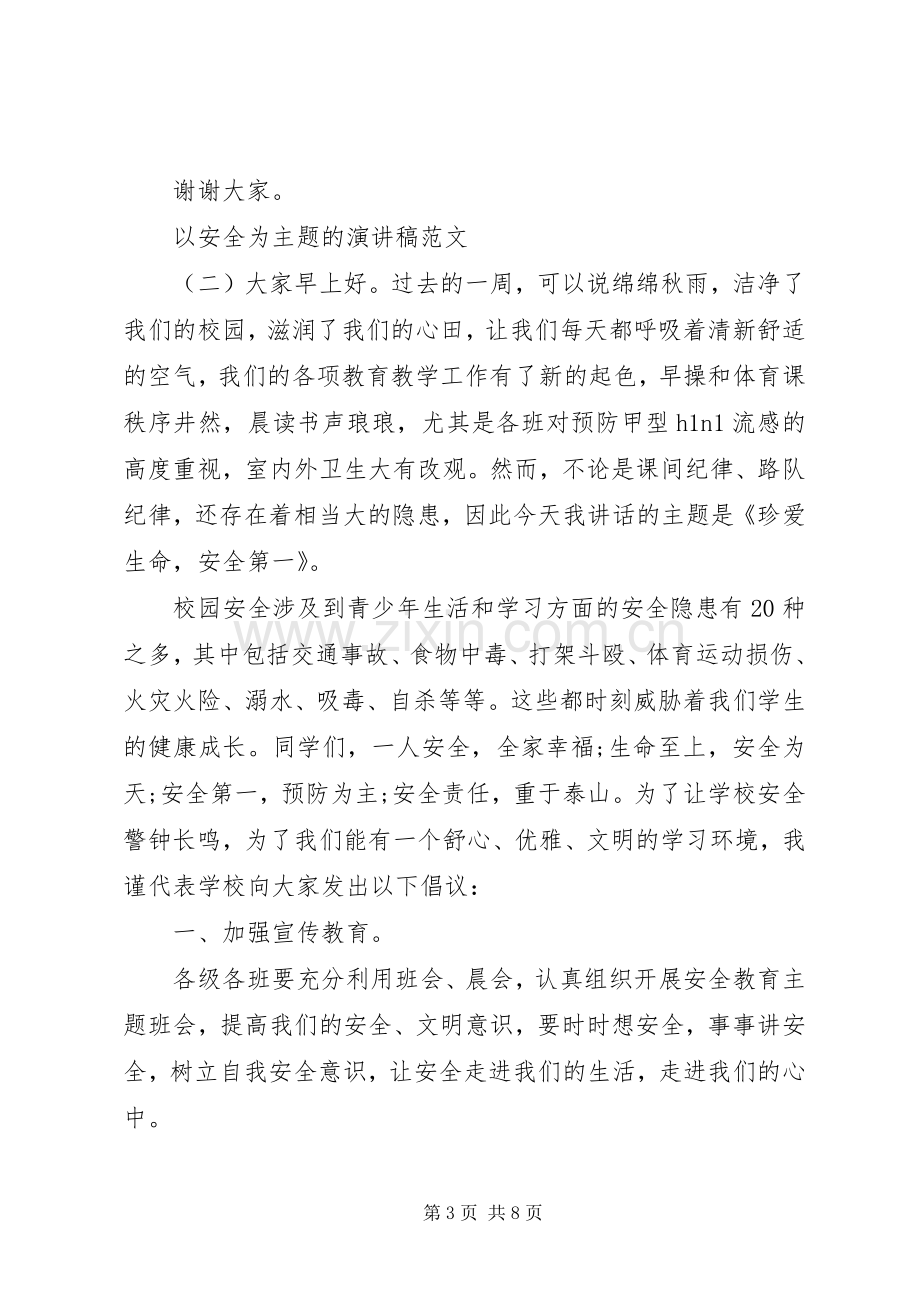 谢谢大家。

以安全为主题的演讲稿范文

（二）大家早上好。过去的一周，可以说绵绵秋雨，洁净了我们的校园，滋润了我们的心田，让我们每天都呼吸着清新舒适的空气，我们的各项教育教学工作有了新的起色，早操和体育课秩序井然，晨读书声琅琅，尤其是各班对预防甲型h1n1流感的高度重视，室内外卫生大有改观。然而，不论是课间纪律、路队纪律，还存在着相当大的隐患，因此今天我讲话的主题是《珍爱生命，安全第一》。

校园安全涉及到青少年生活和学习方面的安全隐患有20种之多，其中包括交通事故、食物中毒、打架斗殴、体育运动损伤、火灾火险、溺水、吸毒、自杀等等。这些都时刻威胁着我们学生的健康成长。同学们，一人安全，全家幸福;生命至上，安全为天;安全第一，预防为主;安全责任，重于泰山。为了让学校安全警钟长鸣，为了我们能有一个舒心、优雅、文明的学习环境，我谨代表学校向大家发出以下倡议：

一、加强宣传教育。

各级各班要充分利用班会、晨会，认真组织开展安全教育主题班会，提高我们的安全、文明意识，要时时想安全，事事讲安全，树立自我安全意识，让安全走进我们的生活，走进我们的心中。

第3页 共8页

www.zixin.com.cn